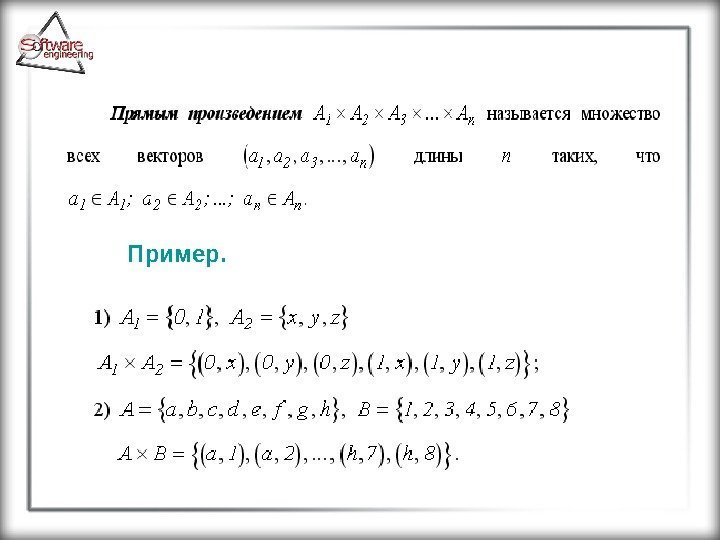 Software engineering

Прямым произведением $A_1 \times A_2 \times A_3 \times \ldots \times A_n$ называется множество всех векторов $(a_1, a_2, a_3, \ldots, a_n)$ длины $n$ таких, что $a_1 \in A_1;\ a_2 \in A_2; \ldots;\ a_n \in A_n$.

Пример.

1) $A_1 = \{0, 1\},\ A_2 = \{x, y, z\}$

$A_1 \times A_2 = \{(0, x), (0, y), (0, z), (1, x), (1, y), (1, z)\};$

2) $A = \{a, b, c, d, e, f, g, h\},\ B = \{1, 2, 3, 4, 5, 6, 7, 8\}$

$A \times B = \{(a, 1), (a, 2), \ldots, (h, 7), (h, 8)\}.$